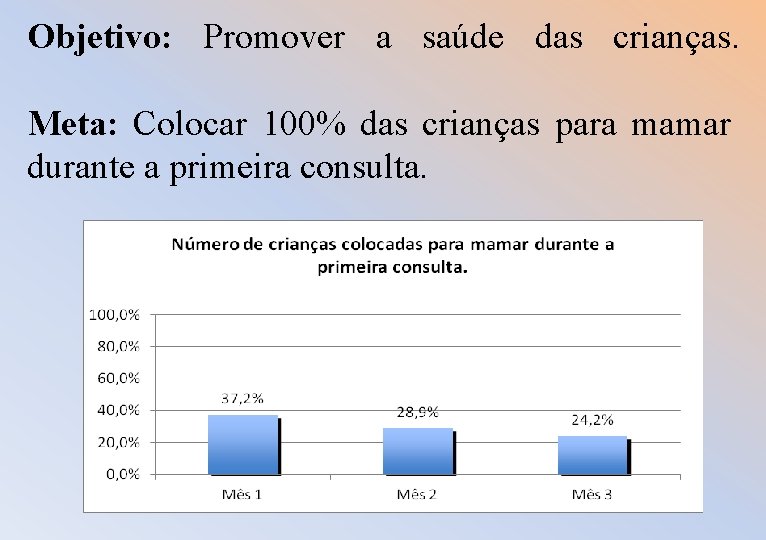 Objetivo: Promover a saúde das crianças.

Meta: Colocar 100% das crianças para mamar durante a primeira consulta.

Número de crianças colocadas para mamar durante a primeira consulta.

100,0%
80,0%
60,0%
40,0%
20,0%
0,0%

37,2%
28,9%
24,2%

Mês 1
Mês 2
Mês 3